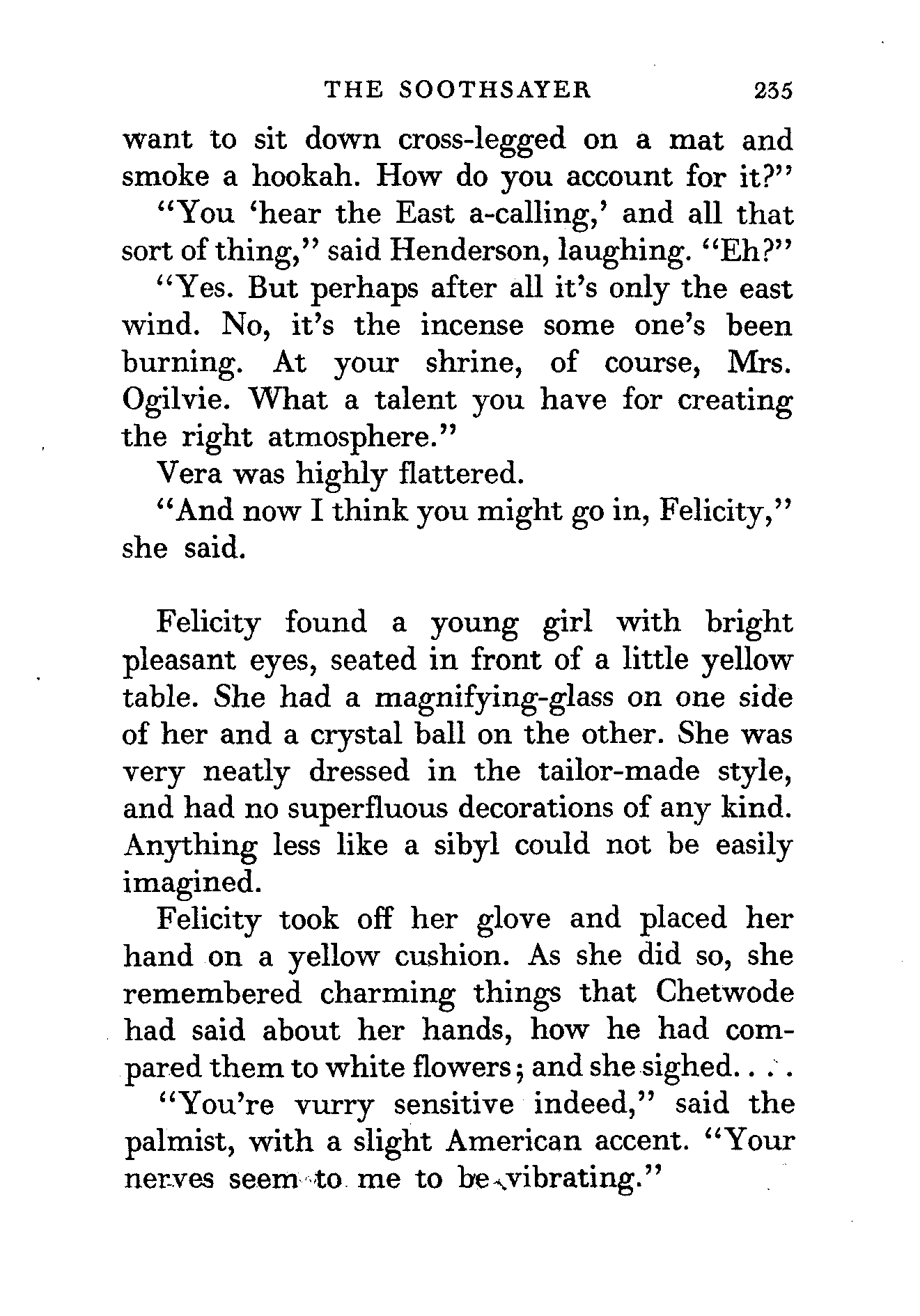 THE SOOTHSAYER 235

want to sit down cross-legged on a mat and smoke a hookah. How do you account for it?"

"You 'hear the East a-calling,' and all that sort of thing," said Henderson, laughing. "Eh?"

"Yes. But perhaps after all it's only the east wind. No, it's the incense some one's been burning. At your shrine, of course, Mrs. Ogilvie. What a talent you have for creating the right atmosphere."

Vera was highly flattered.

"And now I think you might go in, Felicity," she said.

Felicity found a young girl with bright pleasant eyes, seated in front of a little yellow table. She had a magnifying-glass on one side of her and a crystal ball on the other. She was very neatly dressed in the tailor-made style, and had no superfluous decorations of any kind. Anything less like a sibyl could not be easily imagined.

Felicity took off her glove and placed her hand on a yellow cushion. As she did so, she remembered charming things that Chetwode had said about her hands, how he had compared them to white flowers; and she sighed. . . .

"You're vurry sensitive indeed," said the palmist, with a slight American accent. "Your nerves seem to me to be vibrating."